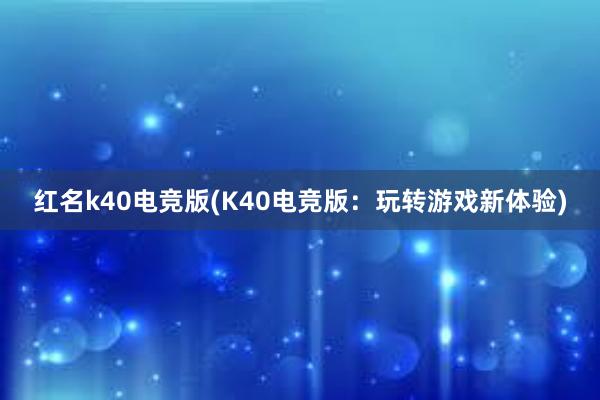 红名k40电竞版(K40电竞版：玩转游戏新体验)